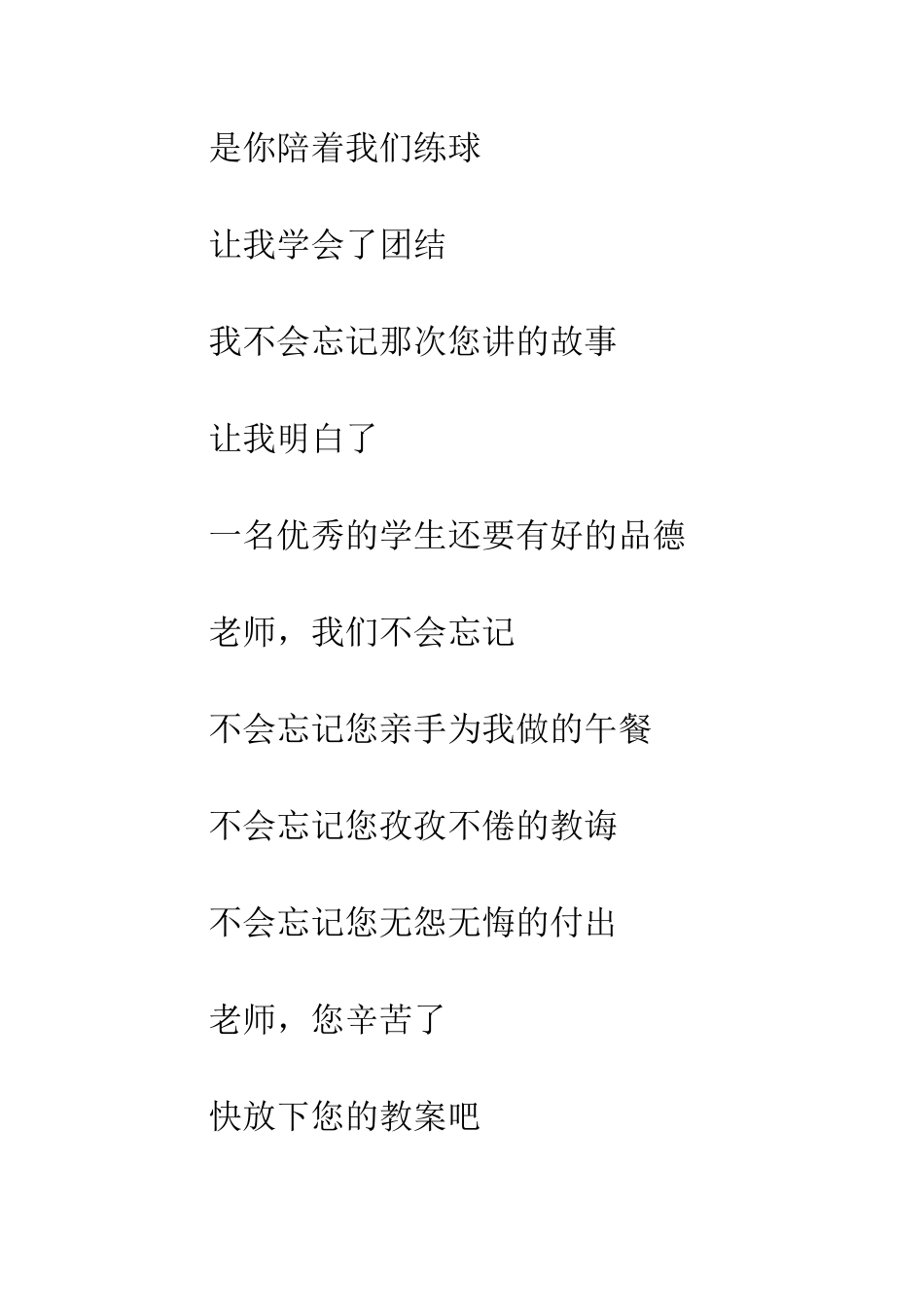 是你陪着我们练球

让我学会了团结

我不会忘记那次您讲的故事

让我明白了

一名优秀的学生还要有好的品德

老师，我们不会忘记

不会忘记您亲手为我做的午餐

不会忘记您孜孜不倦的教诲

不会忘记您无怨无悔的付出

老师，您辛苦了

快放下您的教案吧